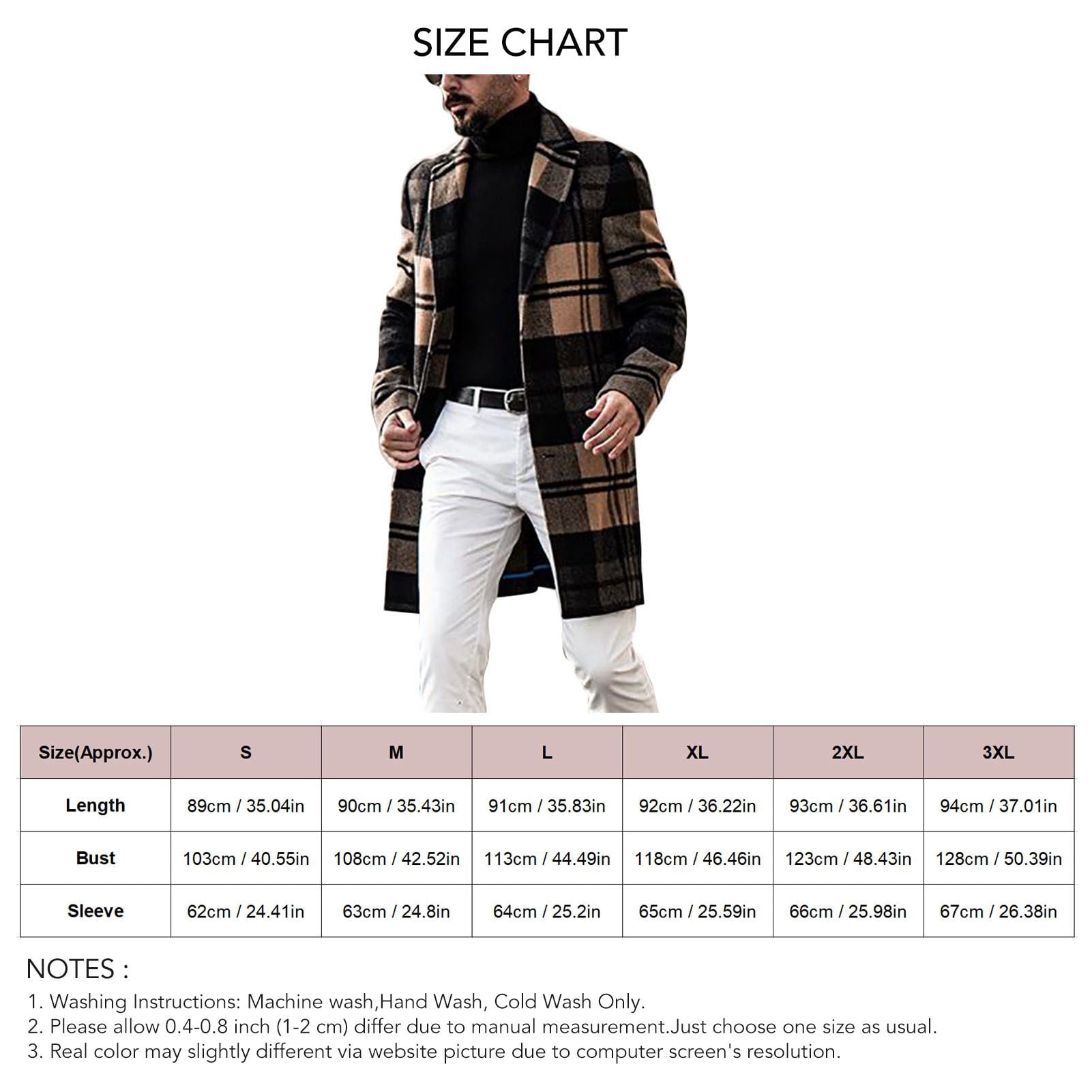 SIZE CHART

| Size(Approx.) | S | M | L | XL | 2XL | 3XL |
|---|---|---|---|---|---|---|
| Length | 89cm / 35.04in | 90cm / 35.43in | 91cm / 35.83in | 92cm / 36.22in | 93cm / 36.61in | 94cm / 37.01in |
| Bust | 103cm / 40.55in | 108cm / 42.52in | 113cm / 44.49in | 118cm / 46.46in | 123cm / 48.43in | 128cm / 50.39in |
| Sleeve | 62cm / 24.41in | 63cm / 24.8in | 64cm / 25.2in | 65cm / 25.59in | 66cm / 25.98in | 67cm / 26.38in |

NOTES :
1. Washing Instructions: Machine wash,Hand Wash, Cold Wash Only.
2. Please allow 0.4-0.8 inch (1-2 cm) differ due to manual measurement.Just choose one size as usual.
3. Real color may slightly different via website picture due to computer screen's resolution.